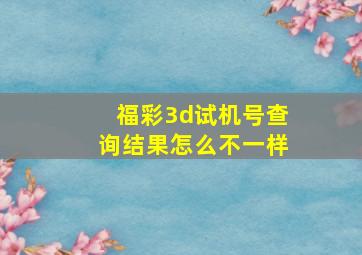 福彩3d试机号查询结果怎么不一样